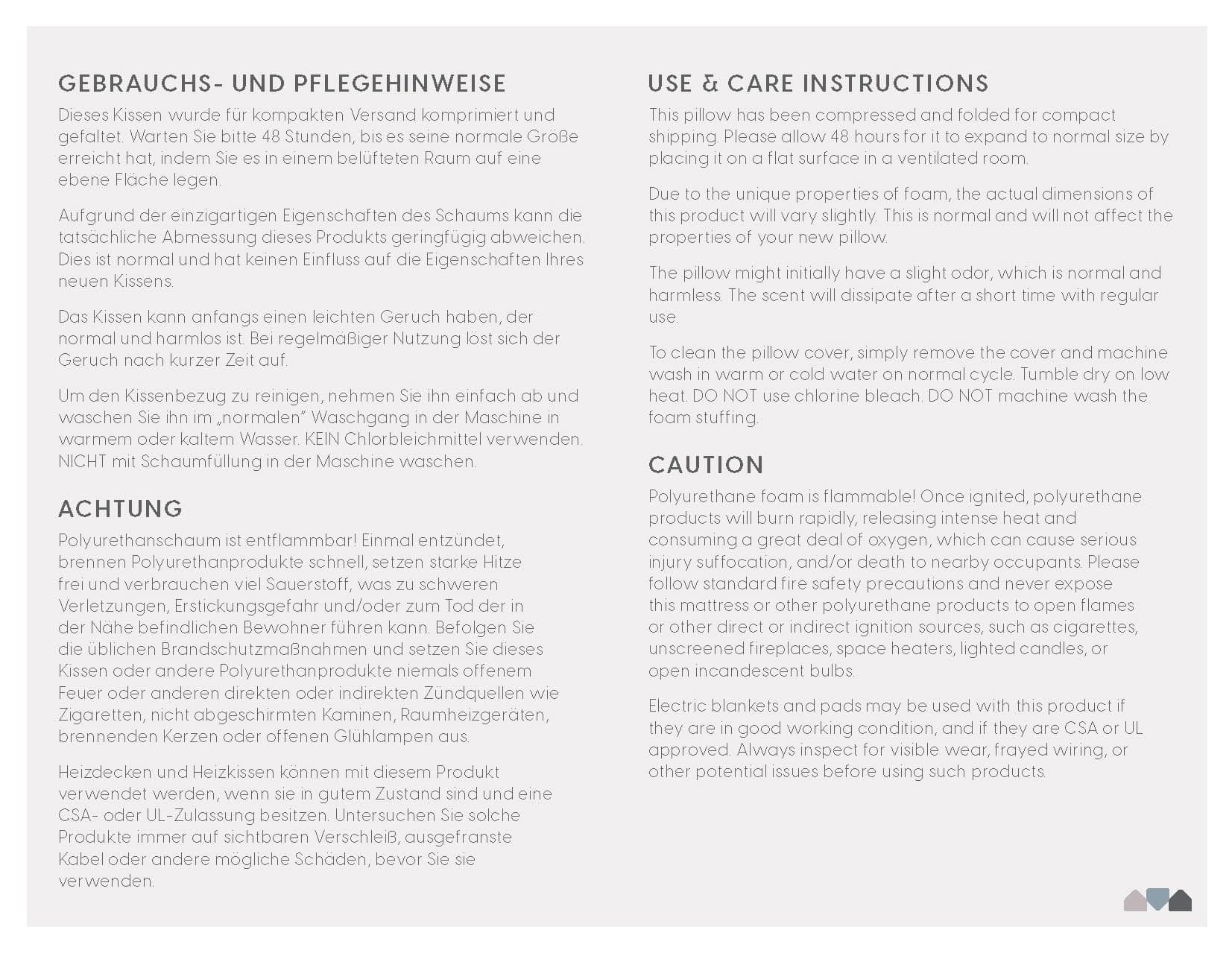 GEBRAUCHS- UND PFLEGEHINWEISE

Dieses Kissen wurde für kompakten Versand komprimiert und gefaltet. Warten Sie bitte 48 Stunden, bis es seine normale Größe erreicht hat, indem Sie es in einem belüfteten Raum auf eine ebene Fläche legen.

Aufgrund der einzigartigen Eigenschaften des Schaums kann die tatsächliche Abmessung dieses Produkts geringfügig abweichen. Dies ist normal und hat keinen Einfluss auf die Eigenschaften Ihres neuen Kissens.

Das Kissen kann anfangs einen leichten Geruch haben, der normal und harmlos ist. Bei regelmäßiger Nutzung löst sich der Geruch nach kurzer Zeit auf.

Um den Kissenbezug zu reinigen, nehmen Sie ihn einfach ab und waschen Sie ihn im „normalen" Waschgang in der Maschine in warmem oder kaltem Wasser. KEIN Chlorbleichmittel verwenden. NICHT mit Schaumfüllung in der Maschine waschen.

ACHTUNG

Polyurethanschaum ist entflammbar! Einmal entzündet, brennen Polyurethanprodukte schnell, setzen starke Hitze frei und verbrauchen viel Sauerstoff, was zu schweren Verletzungen, Erstickungsgefahr und/oder zum Tod der in der Nähe befindlichen Bewohner führen kann. Befolgen Sie die üblichen Brandschutzmaßnahmen und setzen Sie dieses Kissen oder andere Polyurethanprodukte niemals offenem Feuer oder anderen direkten oder indirekten Zündquellen wie Zigaretten, nicht abgeschirmten Kaminen, Raumheizgeräten, brennenden Kerzen oder offenen Glühlampen aus.

Heizdecken und Heizkissen können mit diesem Produkt verwendet werden, wenn sie in gutem Zustand sind und eine CSA- oder UL-Zulassung besitzen. Untersuchen Sie solche Produkte immer auf sichtbaren Verschleiß, ausgefranste Kabel oder andere mögliche Schäden, bevor Sie sie verwenden.

USE & CARE INSTRUCTIONS

This pillow has been compressed and folded for compact shipping. Please allow 48 hours for it to expand to normal size by placing it on a flat surface in a ventilated room.

Due to the unique properties of foam, the actual dimensions of this product will vary slightly. This is normal and will not affect the properties of your new pillow.

The pillow might initially have a slight odor, which is normal and harmless. The scent will dissipate after a short time with regular use.

To clean the pillow cover, simply remove the cover and machine wash in warm or cold water on normal cycle. Tumble dry on low heat. DO NOT use chlorine bleach. DO NOT machine wash the foam stuffing.

CAUTION

Polyurethane foam is flammable! Once ignited, polyurethane products will burn rapidly, releasing intense heat and consuming a great deal of oxygen, which can cause serious injury suffocation, and/or death to nearby occupants. Please follow standard fire safety precautions and never expose this mattress or other polyurethane products to open flames or other direct or indirect ignition sources, such as cigarettes, unscreened fireplaces, space heaters, lighted candles, or open incandescent bulbs.

Electric blankets and pads may be used with this product if they are in good working condition, and if they are CSA or UL approved. Always inspect for visible wear, frayed wiring, or other potential issues before using such products.